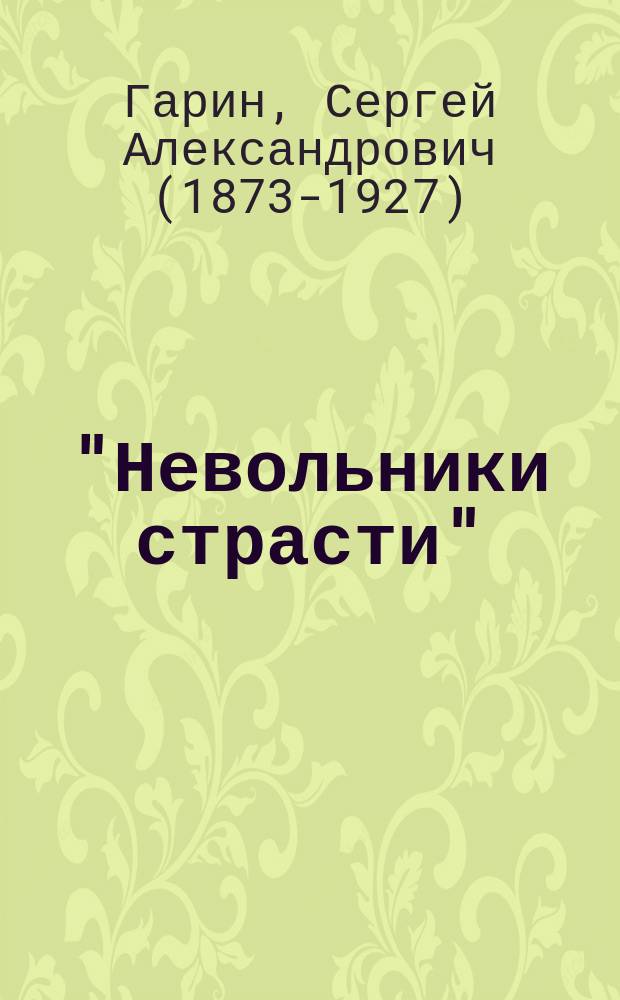 Гарин, Сергей Александрович (1873-1927)

"Невольники страсти"